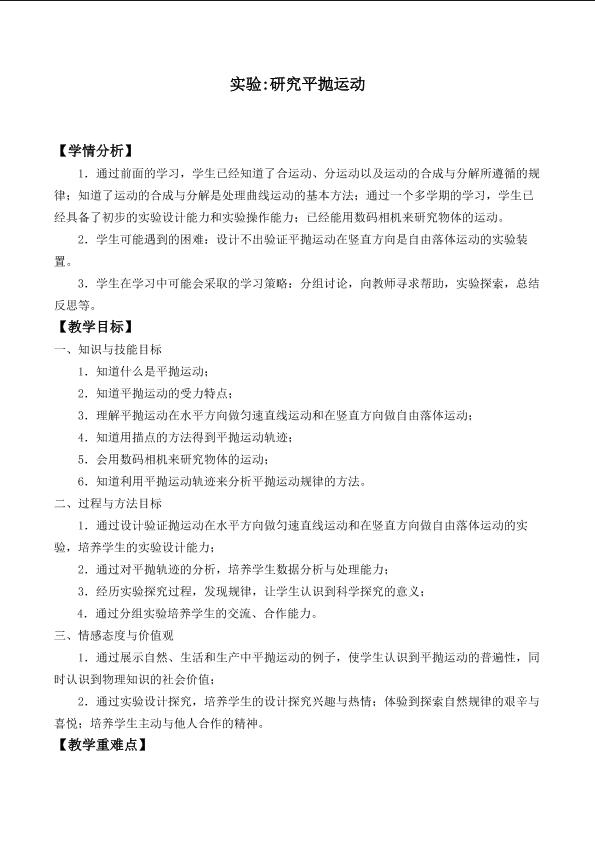 实验:研究平抛运动

【学情分析】

1．通过前面的学习，学生已经知道了合运动、分运动以及运动的合成与分解所遵循的规律；知道了运动的合成与分解是处理曲线运动的基本方法；通过一个多学期的学习，学生已经具备了初步的实验设计能力和实验操作能力；已经能用数码相机来研究物体的运动。

2．学生可能遇到的困难：设计不出验证平抛运动在竖直方向是自由落体运动的实验装置。

3．学生在学习中可能会采取的学习策略：分组讨论，向教师寻求帮助，实验探索，总结反思等。

【教学目标】

一、知识与技能目标

1．知道什么是平抛运动；

2．知道平抛运动的受力特点；

3．理解平抛运动在水平方向做匀速直线运动和在竖直方向做自由落体运动；

4．知道用描点的方法得到平抛运动轨迹；

5．会用数码相机来研究物体的运动；

6．知道利用平抛运动轨迹来分析平抛运动规律的方法。

二、过程与方法目标

1．通过设计验证抛运动在水平方向做匀速直线运动和在竖直方向做自由落体运动的实验，培养学生的实验设计能力；

2．通过对平抛轨迹的分析，培养学生数据分析与处理能力；

3．经历实验探究过程，发现规律，让学生认识到科学探究的意义；

4．通过分组实验培养学生的交流、合作能力。

三、情感态度与价值观

1．通过展示自然、生活和生产中平抛运动的例子，使学生认识到平抛运动的普遍性，同时认识到物理知识的社会价值；

2．通过实验设计探究，培养学生的设计探究兴趣与热情；体验到探索自然规律的艰辛与喜悦；培养学生主动与他人合作的精神。

【教学重难点】